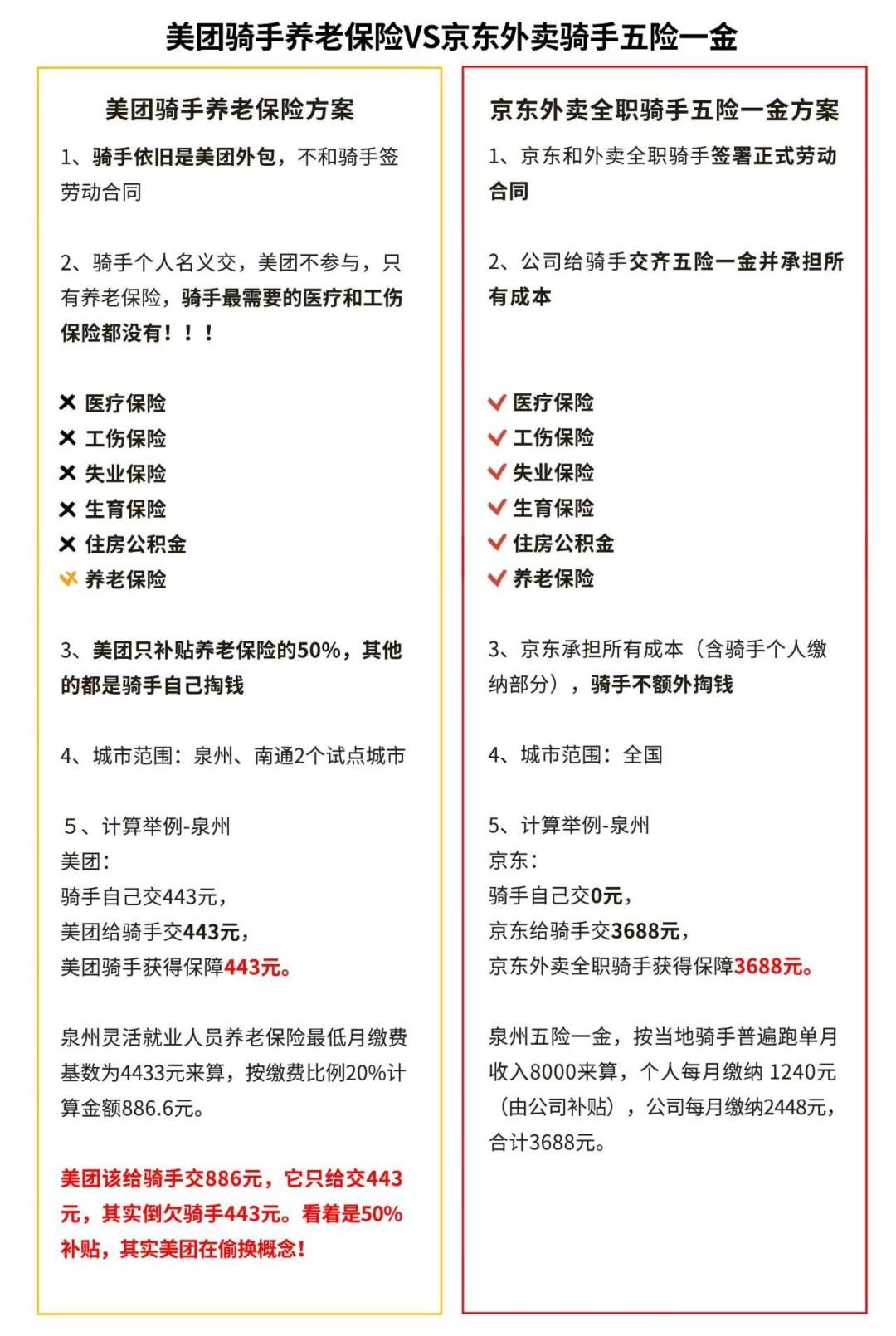 美团骑手养老保险VS京东外卖骑手五险一金

美团骑手养老保险方案

1、骑手依旧是美团外包，不和骑手签劳动合同

2、骑手个人名义交，美团不参与，只有养老保险，骑手最需要的医疗和工伤保险都没有！！！

✕ 医疗保险
✕ 工伤保险
✕ 失业保险
✕ 生育保险
✕ 住房公积金
✓ 养老保险

3、美团只补贴养老保险的50%，其他的都是骑手自己掏钱

4、城市范围：泉州、南通2个试点城市

5、计算举例-泉州
美团：
骑手自己交443元，
美团给骑手交443元，
美团骑手获得保障443元。

泉州灵活就业人员养老保险最低月缴费基数为4433元来算，按缴费比例20%计算金额886.6元。

美团该给骑手交886元，它只给交443元，其实倒欠骑手443元。看着是50%补贴，其实美团在偷换概念！

京东外卖全职骑手五险一金方案

1、京东和外卖全职骑手签署正式劳动合同

2、公司给骑手交齐五险一金并承担所有成本

✓ 医疗保险
✓ 工伤保险
✓ 失业保险
✓ 生育保险
✓ 住房公积金
✓ 养老保险

3、京东承担所有成本（含骑手个人缴纳部分），骑手不额外掏钱

4、城市范围：全国

5、计算举例-泉州
京东：
骑手自己交0元，
京东给骑手交3688元，
京东外卖全职骑手获得保障3688元。

泉州五险一金，按当地骑手普遍跑单月收入8000来算，个人每月缴纳 1240元（由公司补贴），公司每月缴纳2448元，合计3688元。